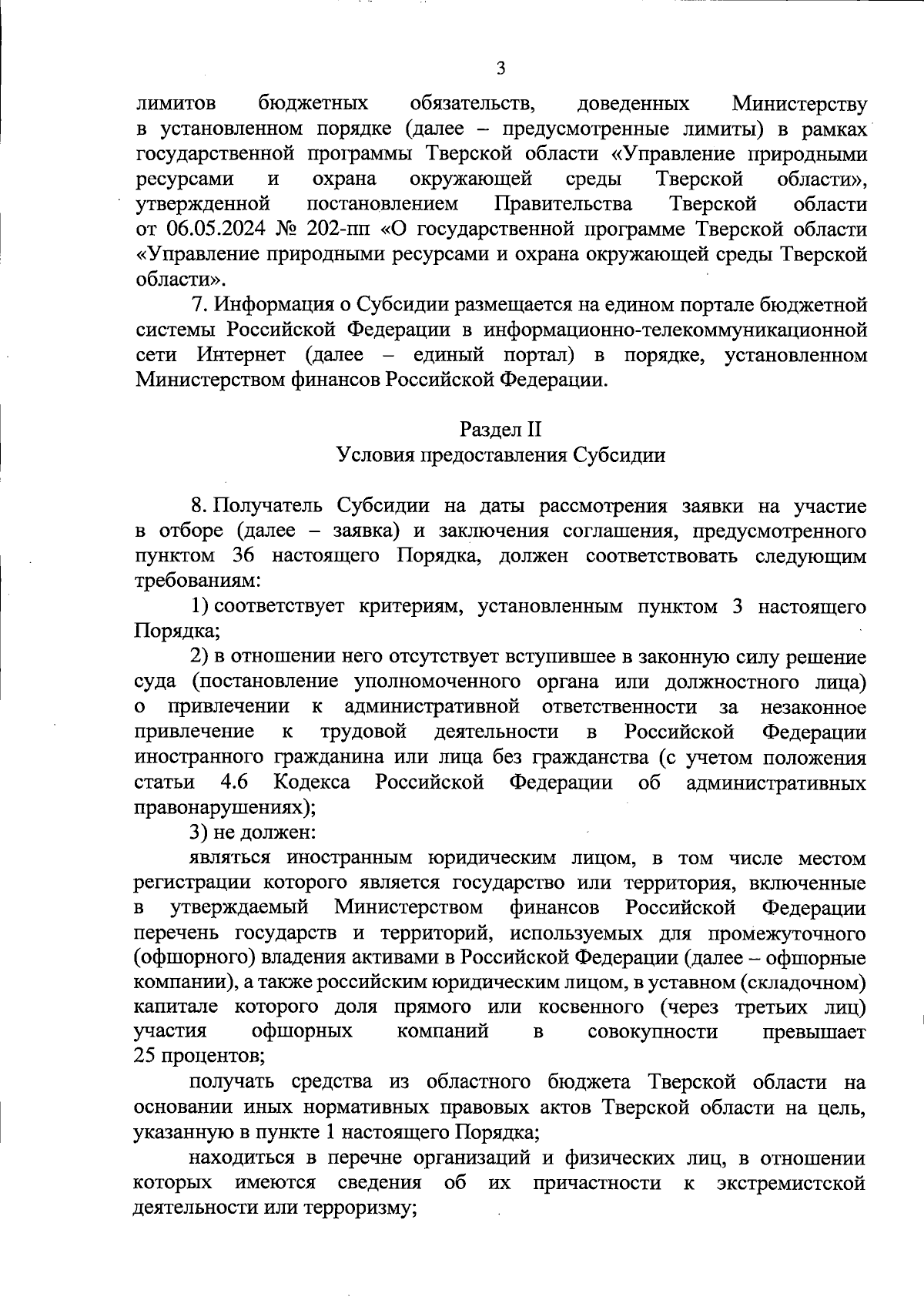 3

лимитов бюджетных обязательств, доведенных Министерству в установленном порядке (далее – предусмотренные лимиты) в рамках государственной программы Тверской области «Управление природными ресурсами и охрана окружающей среды Тверской области», утвержденной постановлением Правительства Тверской области от 06.05.2024 № 202-пп «О государственной программе Тверской области «Управление природными ресурсами и охрана окружающей среды Тверской области».

7. Информация о Субсидии размещается на едином портале бюджетной системы Российской Федерации в информационно-телекоммуникационной сети Интернет (далее – единый портал) в порядке, установленном Министерством финансов Российской Федерации.

Раздел II
Условия предоставления Субсидии

8. Получатель Субсидии на даты рассмотрения заявки на участие в отборе (далее – заявка) и заключения соглашения, предусмотренного пунктом 36 настоящего Порядка, должен соответствовать следующим требованиям:

1) соответствует критериям, установленным пунктом 3 настоящего Порядка;

2) в отношении него отсутствует вступившее в законную силу решение суда (постановление уполномоченного органа или должностного лица) о привлечении к административной ответственности за незаконное привлечение к трудовой деятельности в Российской Федерации иностранного гражданина или лица без гражданства (с учетом положения статьи 4.6 Кодекса Российской Федерации об административных правонарушениях);

3) не должен:

являться иностранным юридическим лицом, в том числе местом регистрации которого является государство или территория, включенные в утверждаемый Министерством финансов Российской Федерации перечень государств и территорий, используемых для промежуточного (офшорного) владения активами в Российской Федерации (далее – офшорные компании), а также российским юридическим лицом, в уставном (складочном) капитале которого доля прямого или косвенного (через третьих лиц) участия офшорных компаний в совокупности превышает 25 процентов;

получать средства из областного бюджета Тверской области на основании иных нормативных правовых актов Тверской области на цель, указанную в пункте 1 настоящего Порядка;

находиться в перечне организаций и физических лиц, в отношении которых имеются сведения об их причастности к экстремистской деятельности или терроризму;